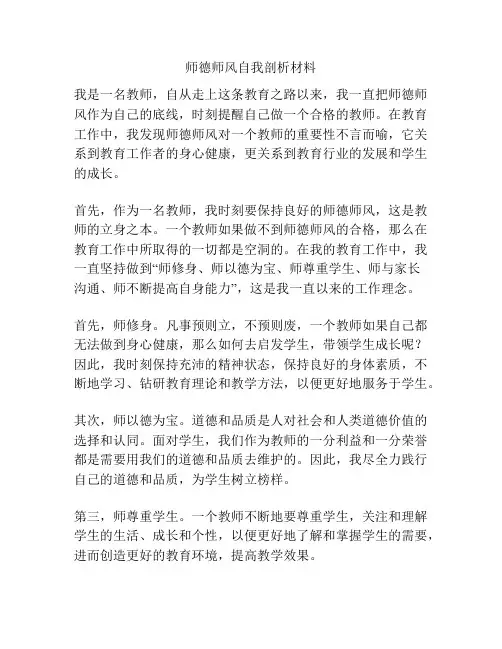 师德师风自我剖析材料

我是一名教师，自从走上这条教育之路以来，我一直把师德师风作为自己的底线，时刻提醒自己做一个合格的教师。在教育工作中，我发现师德师风对一个教师的重要性不言而喻，它关系到教育工作者的身心健康，更关系到教育行业的发展和学生的成长。

首先，作为一名教师，我时刻要保持良好的师德师风，这是教师的立身之本。一个教师如果做不到师德师风的合格，那么在教育工作中所取得的一切都是空洞的。在我的教育工作中，我一直坚持做到“师修身、师以德为宝、师尊重学生、师与家长沟通、师不断提高自身能力”，这是我一直以来的工作理念。

首先，师修身。凡事预则立，不预则废，一个教师如果自己都无法做到身心健康，那么如何去启发学生，带领学生成长呢？因此，我时刻保持充沛的精神状态，保持良好的身体素质，不断地学习、钻研教育理论和教学方法，以便更好地服务于学生。

其次，师以德为宝。道德和品质是人对社会和人类道德价值的选择和认同。面对学生，我们作为教师的一分利益和一分荣誉都是需要用我们的道德和品质去维护的。因此，我尽全力践行自己的道德和品质，为学生树立榜样。

第三，师尊重学生。一个教师不断地要尊重学生，关注和理解学生的生活、成长和个性，以便更好地了解和掌握学生的需要，进而创造更好的教育环境，提高教学效果。